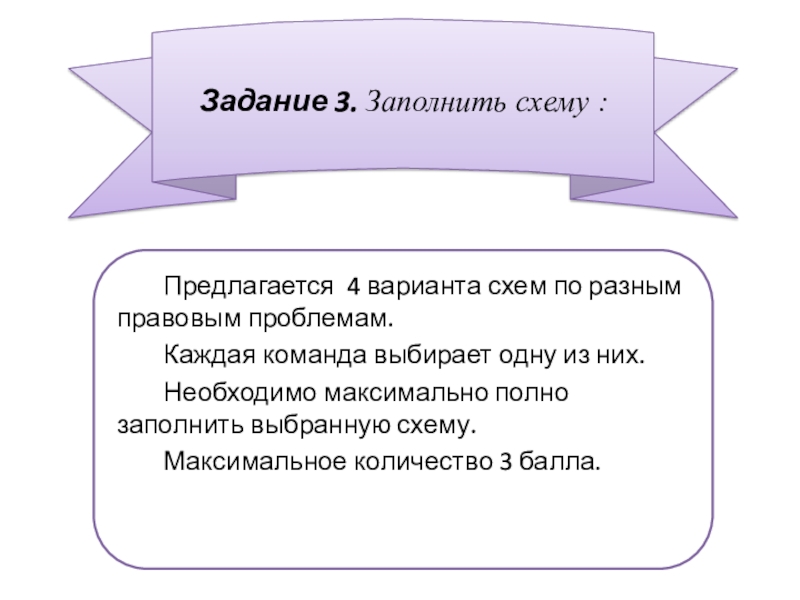 Задание 3. Заполнить схему :

Предлагается 4 варианта схем по разным правовым проблемам.

Каждая команда выбирает одну из них.

Необходимо максимально полно заполнить выбранную схему.

Максимальное количество 3 балла.